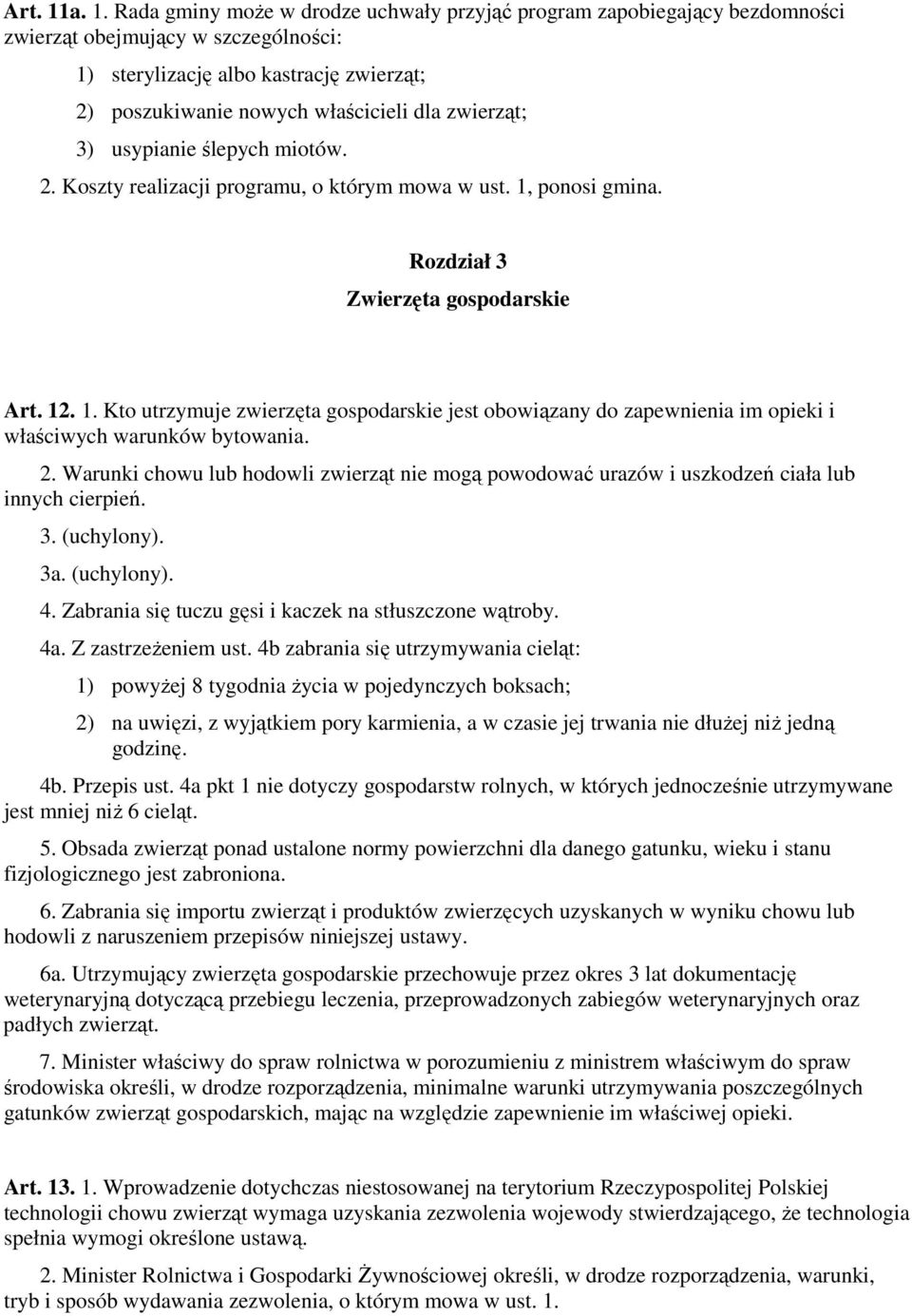 Art. 11a. 1. Rada gminy może w drodze uchwały przyjąć program zapobiegający bezdomności zwierząt obejmujący w szczególności:

1) sterylizację albo kastrację zwierząt;

2) poszukiwanie nowych właścicieli dla zwierząt;

3) usypianie ślepych miotów.

2. Koszty realizacji programu, o którym mowa w ust. 1, ponosi gmina.

Rozdział 3
Zwierzęta gospodarskie

Art. 12. 1. Kto utrzymuje zwierzęta gospodarskie jest obowiązany do zapewnienia im opieki i właściwych warunków bytowania.

2. Warunki chowu lub hodowli zwierząt nie mogą powodować urazów i uszkodzeń ciała lub innych cierpień.

3. (uchylony).

3a. (uchylony).

4. Zabrania się tuczu gęsi i kaczek na stłuszczone wątroby.

4a. Z zastrzeżeniem ust. 4b zabrania się utrzymywania cieląt:

1) powyżej 8 tygodnia życia w pojedynczych boksach;

2) na uwięzi, z wyjątkiem pory karmienia, a w czasie jej trwania nie dłużej niż jedną godzinę.

4b. Przepis ust. 4a pkt 1 nie dotyczy gospodarstw rolnych, w których jednocześnie utrzymywane jest mniej niż 6 cieląt.

5. Obsada zwierząt ponad ustalone normy powierzchni dla danego gatunku, wieku i stanu fizjologicznego jest zabroniona.

6. Zabrania się importu zwierząt i produktów zwierzęcych uzyskanych w wyniku chowu lub hodowli z naruszeniem przepisów niniejszej ustawy.

6a. Utrzymujący zwierzęta gospodarskie przechowuje przez okres 3 lat dokumentację weterynaryjną dotyczącą przebiegu leczenia, przeprowadzonych zabiegów weterynaryjnych oraz padłych zwierząt.

7. Minister właściwy do spraw rolnictwa w porozumieniu z ministrem właściwym do spraw środowiska określi, w drodze rozporządzenia, minimalne warunki utrzymywania poszczególnych gatunków zwierząt gospodarskich, mając na względzie zapewnienie im właściwej opieki.

Art. 13. 1. Wprowadzenie dotychczas niestosowanej na terytorium Rzeczypospolitej Polskiej technologii chowu zwierząt wymaga uzyskania zezwolenia wojewody stwierdzającego, że technologia spełnia wymogi określone ustawą.

2. Minister Rolnictwa i Gospodarki Żywnościowej określi, w drodze rozporządzenia, warunki, tryb i sposób wydawania zezwolenia, o którym mowa w ust. 1.